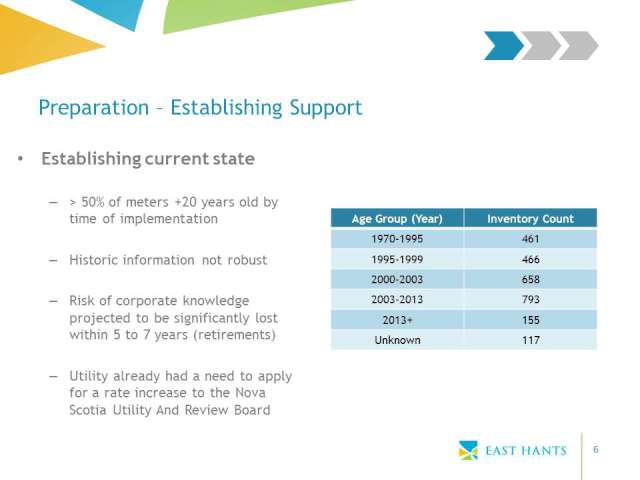 Preparation – Establishing Support

• Establishing current state

– > 50% of meters +20 years old by time of implementation

– Historic information not robust

– Risk of corporate knowledge projected to be significantly lost within 5 to 7 years (retirements)

– Utility already had a need to apply for a rate increase to the Nova Scotia Utility And Review Board

| Age Group (Year) | Inventory Count |
|---|---|
| 1970-1995 | 461 |
| 1995-1999 | 466 |
| 2000-2003 | 658 |
| 2003-2013 | 793 |
| 2013+ | 155 |
| Unknown | 117 |

EAST HANTS

6